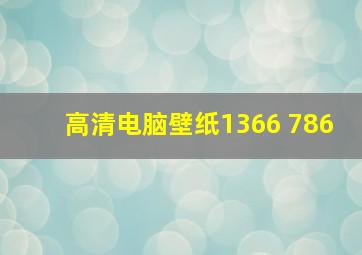 高清电脑壁纸1366 786